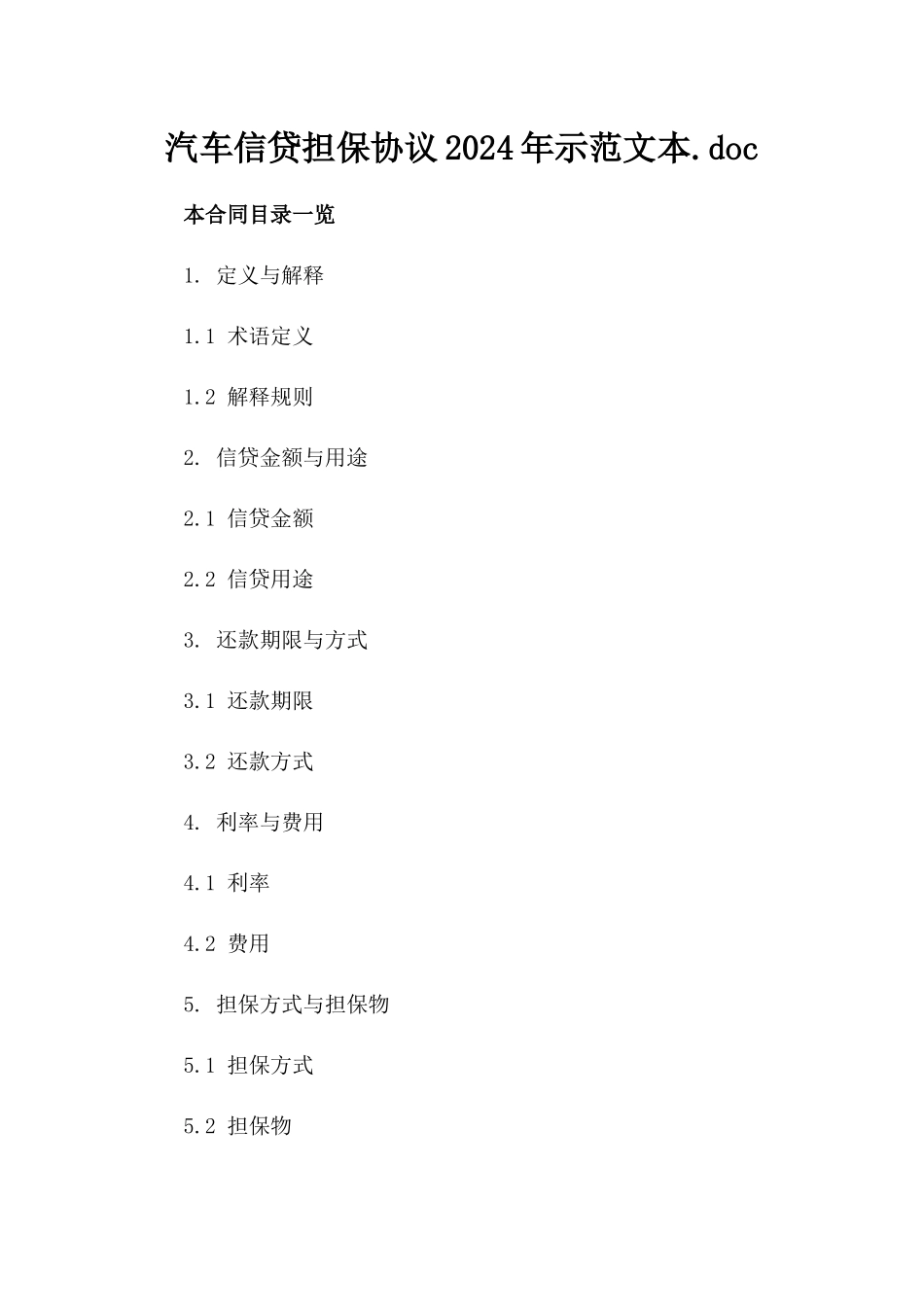 汽车信贷担保协议2024年示范文本.doc

本合同目录一览

1. 定义与解释

1.1 术语定义

1.2 解释规则

2. 信贷金额与用途

2.1 信贷金额

2.2 信贷用途

3. 还款期限与方式

3.1 还款期限

3.2 还款方式

4. 利率与费用

4.1 利率

4.2 费用

5. 担保方式与担保物

5.1 担保方式

5.2 担保物